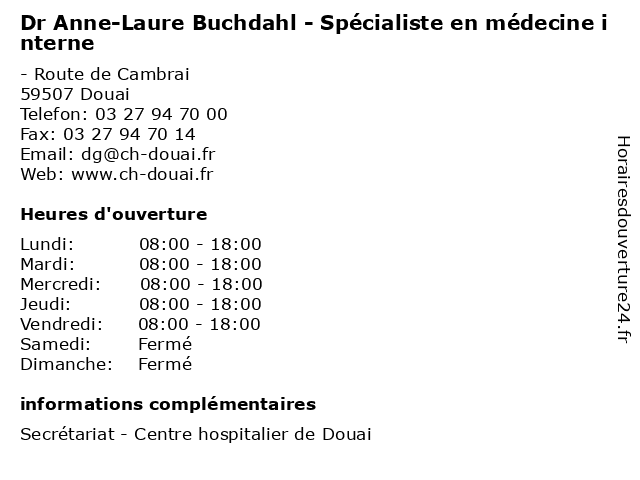 Dr Anne-Laure Buchdahl - Spécialiste en médecine interne

- Route de Cambrai
59507 Douai
Telefon: 03 27 94 70 00
Fax: 03 27 94 70 14
Email: dg@ch-douai.fr
Web: www.ch-douai.fr

Heures d'ouverture

| Lundi: | 08:00 - 18:00 |
|---|---|
| Mardi: | 08:00 - 18:00 |
| Mercredi: | 08:00 - 18:00 |
| Jeudi: | 08:00 - 18:00 |
| Vendredi: | 08:00 - 18:00 |
| Samedi: | Fermé |
| Dimanche: | Fermé |

informations complémentaires

Secrétariat - Centre hospitalier de Douai

Horairesdouverture24.fr